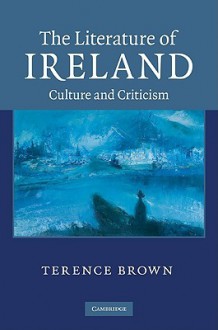 The Literature of
IRELAND
Culture and Criticism

TERENCE BROWN

CAMBRIDGE